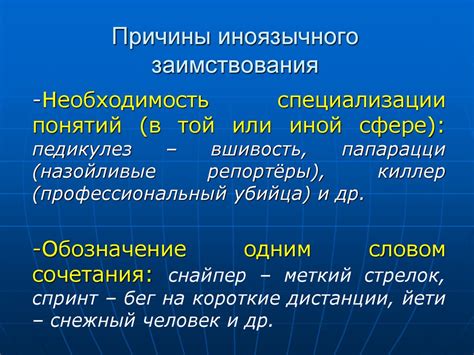 Причины иноязычного заимствования

-Необходимость специализации понятий (в той или иной сфере): педикулез – вшивость, папарацци (назойливые репортёры), киллер (профессиональный убийца) и др.

-Обозначение одним словом сочетания: снайпер – меткий стрелок, спринт – бег на короткие дистанции, йети – снежный человек и др.